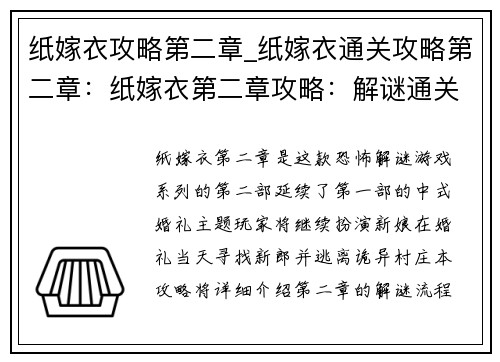 纸嫁衣攻略第二章_纸嫁衣通关攻略第二章：纸嫁衣第二章攻略：解谜通关

纸嫁衣第二章是这款恐怖解谜游戏系列的第二部延续了第一部的中式婚礼主题玩家将继续扮演新娘在婚礼当天寻找新郎并逃离诡异村庄本攻略将详细介绍第二章的解谜流程